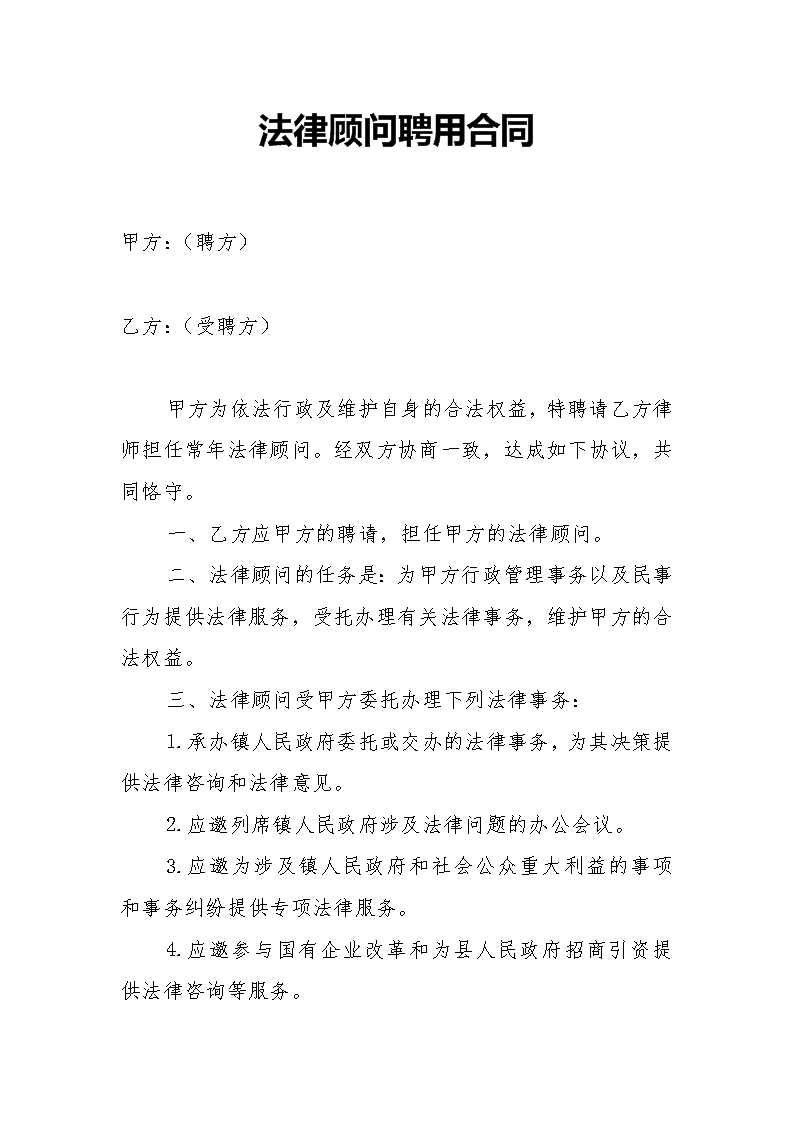 法律顾问聘用合同

甲方：（聘方）

乙方：（受聘方）

甲方为依法行政及维护自身的合法权益，特聘请乙方律师担任常年法律顾问。经双方协商一致，达成如下协议，共同恪守。

一、乙方应甲方的聘请，担任甲方的法律顾问。

二、法律顾问的任务是：为甲方行政管理事务以及民事行为提供法律服务，受托办理有关法律事务，维护甲方的合法权益。

三、法律顾问受甲方委托办理下列法律事务：

1.承办镇人民政府委托或交办的法律事务，为其决策提供法律咨询和法律意见。

2.应邀列席镇人民政府涉及法律问题的办公会议。

3.应邀为涉及镇人民政府和社会公众重大利益的事项和事务纠纷提供专项法律服务。

4.应邀参与国有企业改革和为县人民政府招商引资提供法律咨询等服务。